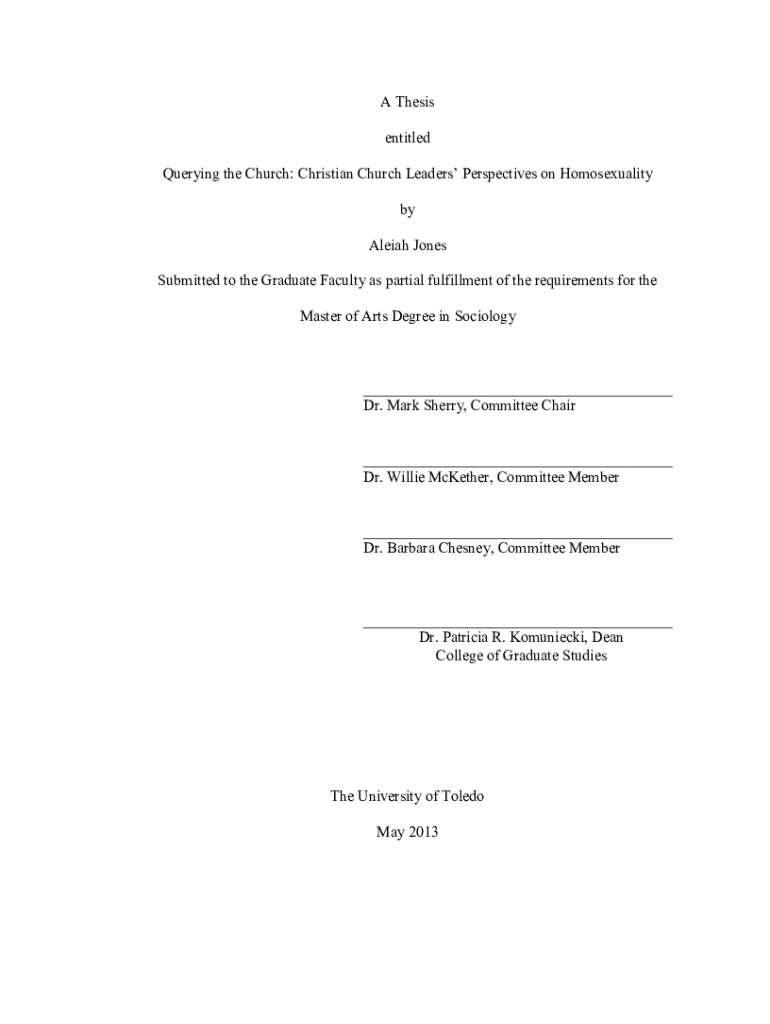 A Thesis

entitled

Querying the Church: Christian Church Leaders' Perspectives on Homosexuality

by

Aleiah Jones

Submitted to the Graduate Faculty as partial fulfillment of the requirements for the

Master of Arts Degree in Sociology

Dr. Mark Sherry, Committee Chair

Dr. Willie McKether, Committee Member

Dr. Barbara Chesney, Committee Member

Dr. Patricia R. Komuniecki, Dean
College of Graduate Studies

The University of Toledo

May 2013